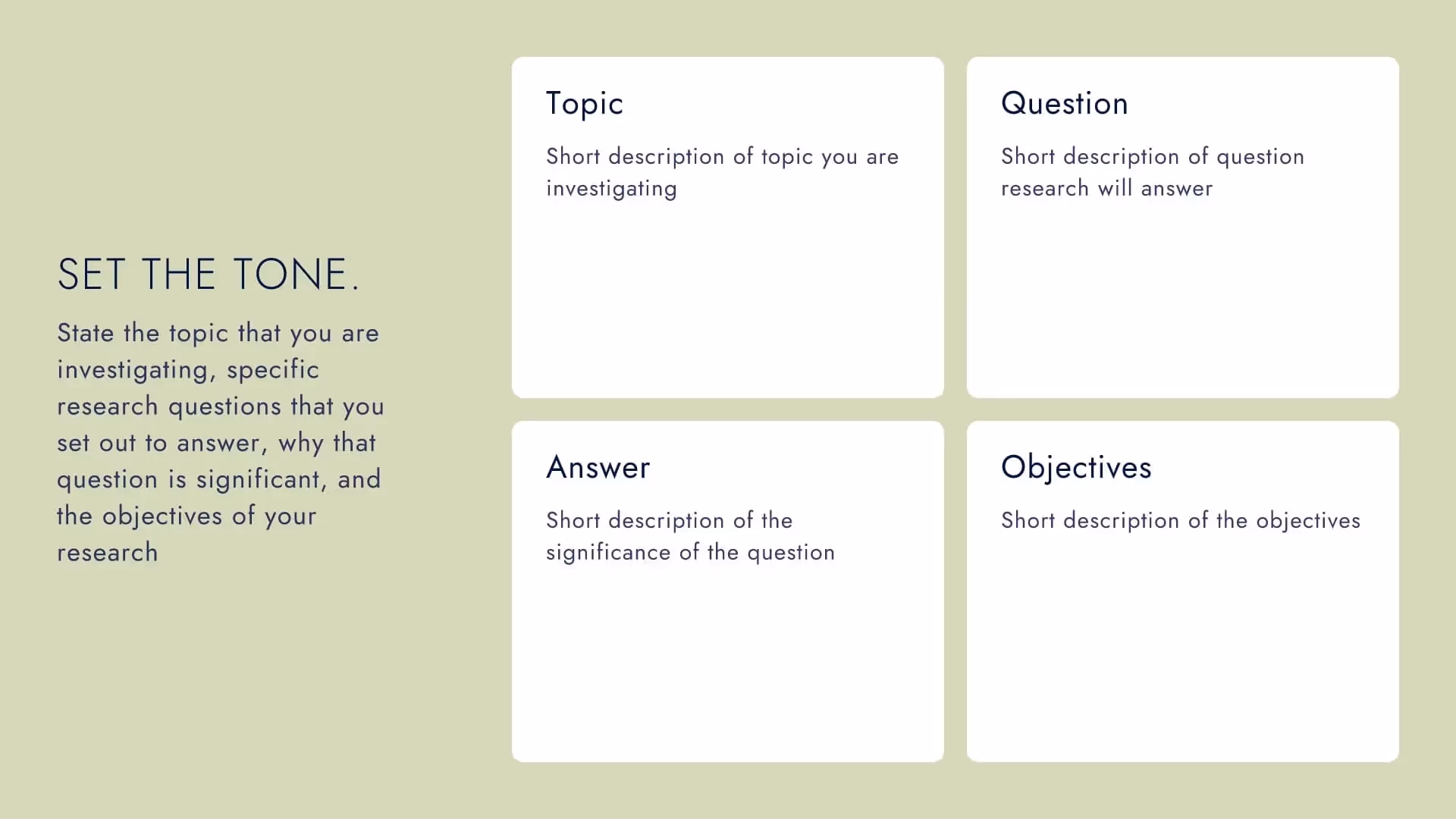 SET THE TONE.

State the topic that you are investigating, specific research questions that you set out to answer, why that question is significant, and the objectives of your research

Topic

Short description of topic you are investigating

Question

Short description of question research will answer

Answer

Short description of the significance of the question

Objectives

Short description of the objectives